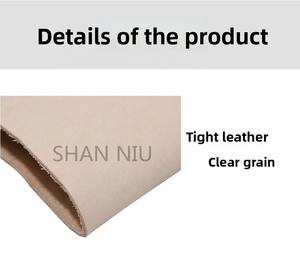 Details of the product

SHAN NIU

Tight leather

Clear grain